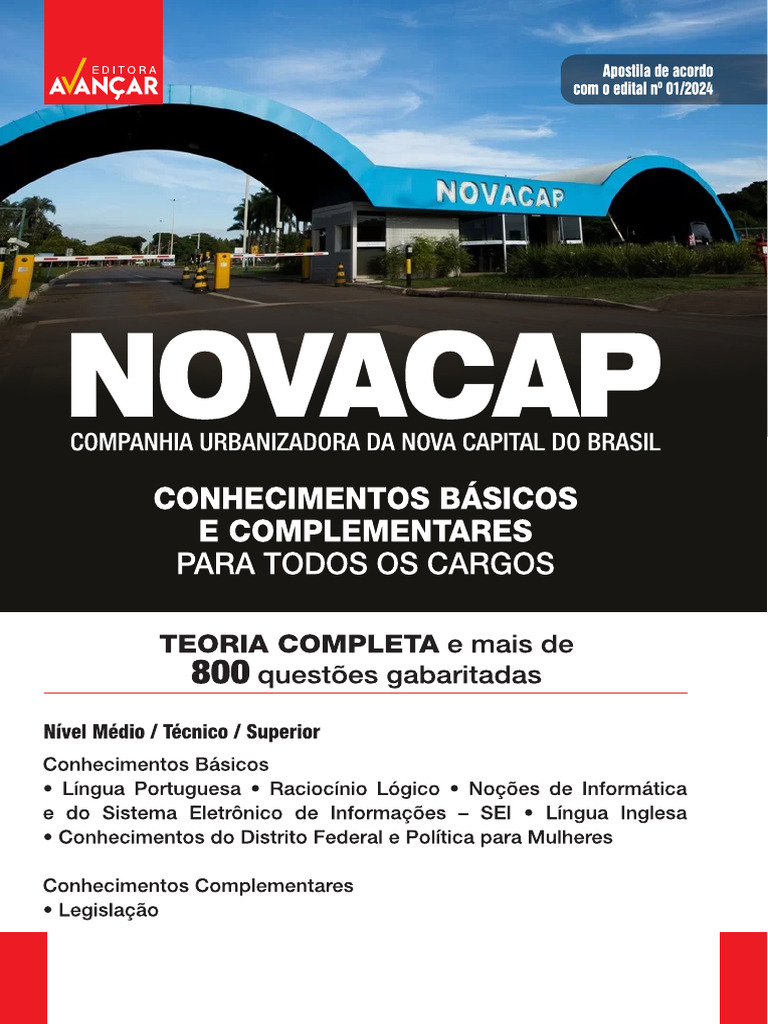 EDITORA
AVANÇAR

Apostila de acordo com o edital nº 01/2024

NOVACAP

NOVACAP
COMPANHIA URBANIZADORA DA NOVA CAPITAL DO BRASIL

CONHECIMENTOS BÁSICOS E COMPLEMENTARES
PARA TODOS OS CARGOS

TEORIA COMPLETA e mais de
800 questões gabaritadas

Nível Médio / Técnico / Superior

Conhecimentos Básicos
• Língua Portuguesa • Raciocínio Lógico • Noções de Informática e do Sistema Eletrônico de Informações – SEI • Língua Inglesa • Conhecimentos do Distrito Federal e Política para Mulheres

Conhecimentos Complementares
• Legislação